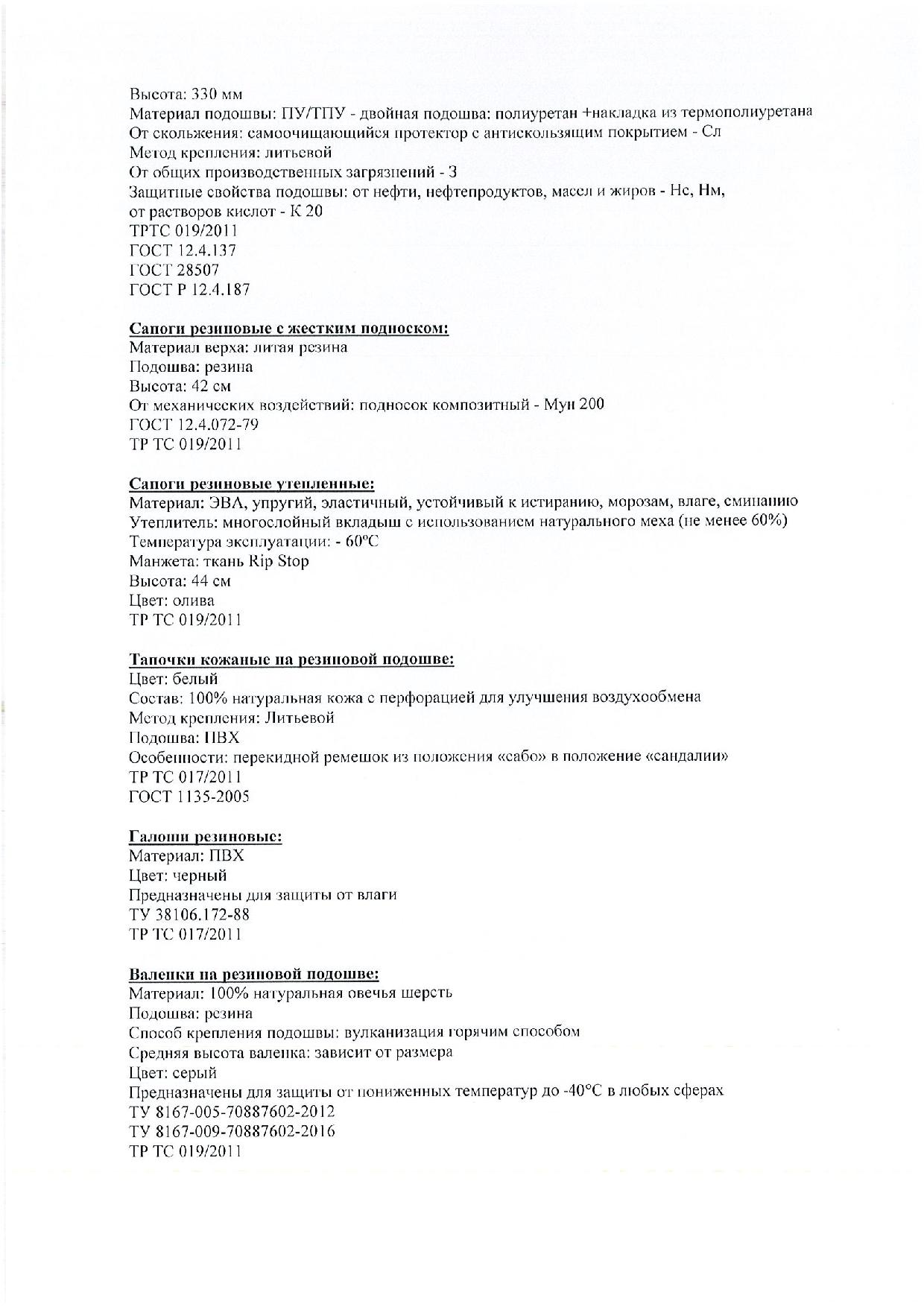 Высота: 330 мм
Материал подошвы: ПУ/ТПУ - двойная подошва: полиуретан +накладка из термополиуретана
От скольжения: самоочищающийся протектор с антискользящим покрытием - Сл
Метод крепления: литьевой
От общих производственных загрязнений - З
Защитные свойства подошвы: от нефти, нефтепродуктов, масел и жиров - Нс, Нм, от растворов кислот - К 20
ТРТС 019/2011
ГОСТ 12.4.137
ГОСТ 28507
ГОСТ Р 12.4.187

Сапоги резиновые с жестким подноском:
Материал верха: литая резина
Подошва: резина
Высота: 42 см
От механических воздействий: подносок композитный - Мун 200
ГОСТ 12.4.072-79
ТР ТС 019/2011

Сапоги резиновые утепленные:
Материал: ЭВА, упругий, эластичный, устойчивый к истиранию, морозам, влаге, сминанию
Утеплитель: многослойный вкладыш с использованием натурального меха (не менее 60%)
Температура эксплуатации: - 60°С
Манжета: ткань Rip Stop
Высота: 44 см
Цвет: олива
ТР ТС 019/2011

Тапочки кожаные на резиновой подошве:
Цвет: белый
Состав: 100% натуральная кожа с перфорацией для улучшения воздухообмена
Метод крепления: Литьевой
Подошва: ПВХ
Особенности: перекидной ремешок из положения «сабо» в положение «сандалии»
ТР ТС 017/2011
ГОСТ 1135-2005

Галоши резиновые:
Материал: ПВХ
Цвет: черный
Предназначены для защиты от влаги
ТУ 38106.172-88
ТР ТС 017/2011

Валенки на резиновой подошве:
Материал: 100% натуральная овечья шерсть
Подошва: резина
Способ крепления подошвы: вулканизация горячим способом
Средняя высота валенка: зависит от размера
Цвет: серый
Предназначены для защиты от пониженных температур до -40°С в любых сферах
ТУ 8167-005-70887602-2012
ТУ 8167-009-70887602-2016
ТР ТС 019/2011